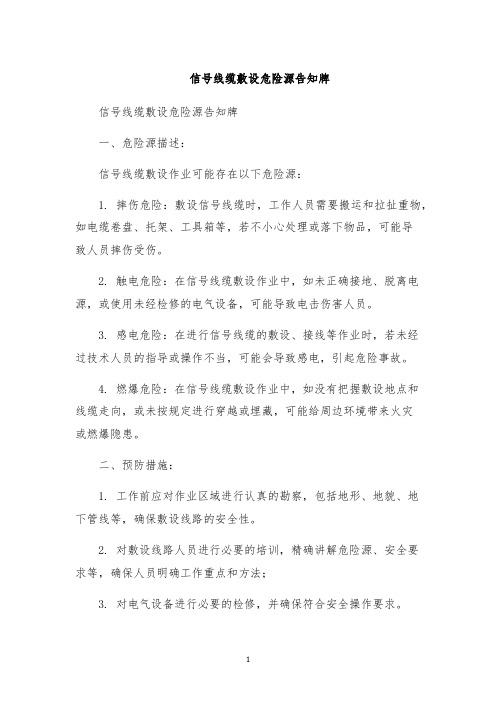 信号线缆敷设危险源告知牌

信号线缆敷设危险源告知牌

一、危险源描述：

信号线缆敷设作业可能存在以下危险源：

1. 摔伤危险：敷设信号线缆时，工作人员需要搬运和拉扯重物，如电缆卷盘、托架、工具箱等，若不小心处理或落下物品，可能导致人员摔伤受伤。

2. 触电危险：在信号线缆敷设作业中，如未正确接地、脱离电源，或使用未经检修的电气设备，可能导致电击伤害人员。

3. 感电危险：在进行信号线缆的敷设、接线等作业时，若未经过技术人员的指导或操作不当，可能会导致感电，引起危险事故。

4. 燃爆危险：在信号线缆敷设作业中，如没有把握敷设地点和线缆走向，或未按规定进行穿越或埋藏，可能给周边环境带来火灾或燃爆隐患。

二、预防措施：

1. 工作前应对作业区域进行认真的勘察，包括地形、地貌、地下管线等，确保敷设线路的安全性。

2. 对敷设线路人员进行必要的培训，精确讲解危险源、安全要求等，确保人员明确工作重点和方法；

3. 对电气设备进行必要的检修，并确保符合安全操作要求。

1